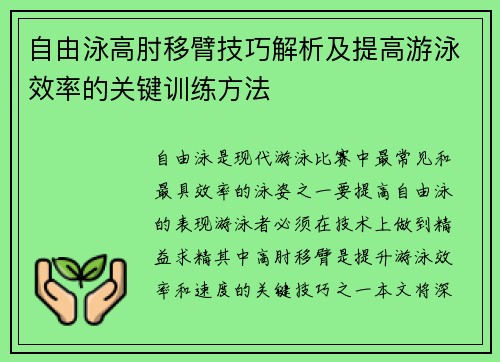 自由泳高肘移臂技巧解析及提高游泳效率的关键训练方法

自由泳是现代游泳比赛中最常见和最具效率的泳姿之一要提高自由泳的表现游泳者必须在技术上做到精益求精其中高肘移臂是提升游泳效率和速度的关键技巧之一本文将深